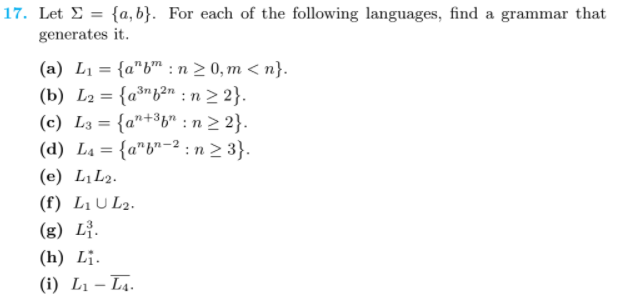 17. Let $\Sigma = \{a, b\}$. For each of the following languages, find a grammar that generates it.

(a) $L_1 = \{a^n b^m : n \geq 0, m < n\}$.

(b) $L_2 = \{a^{3n} b^{2n} : n \geq 2\}$.

(c) $L_3 = \{a^{n+3} b^n : n \geq 2\}$.

(d) $L_4 = \{a^n b^{n-2} : n \geq 3\}$.

(e) $L_1 L_2$.

(f) $L_1 \cup L_2$.

(g) $L_1^3$.

(h) $L_1^*$.

(i) $L_1 - \overline{L_4}$.